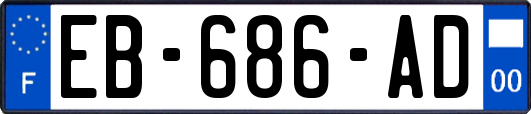 F

EB-686-AD

00